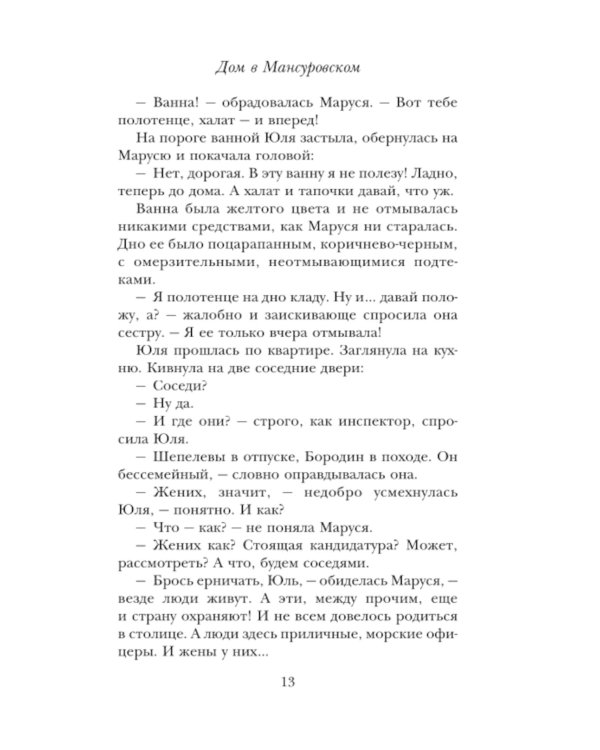 Дом в Мансуровском

– Ванна! – обрадовалась Маруся. – Вот тебе полотенце, халат – и вперед!

На пороге ванной Юля застыла, обернулась на Марусю и покачала головой:

– Нет, дорогая. В эту ванну я не полезу! Ладно, теперь до дома. А халат и тапочки давай, что уж.

Ванна была желтого цвета и не отмывалась никакими средствами, как Маруся ни старалась. Дно ее было поцарапанным, коричнево-черным, с омерзительными, неотмывающимися подтеками.

– Я полотенце на дно кладу. Ну и... давай положу, а? – жалобно и заискивающе спросила она сестру. – Я ее только вчера отмывала!

Юля прошлась по квартире. Заглянула на кухню. Кивнула на две соседние двери:

– Соседи?

– Ну да.

– И где они? – строго, как инспектор, спросила Юля.

– Шепелевы в отпуске, Бородин в походе. Он бессемейный, – словно оправдывалась она.

– Жених, значит, – недобро усмехнулась Юля, – понятно. И как?

– Что – как? – не поняла Маруся.

– Жених как? Стоящая кандидатура? Может, рассмотреть? А что, будем соседями.

– Брось ерничать, Юль, – обиделась Маруся, – везде люди живут. А эти, между прочим, еще и страну охраняют! И не всем довелось родиться в столице. А люди здесь приличные, морские офицеры. И жены у них...

13